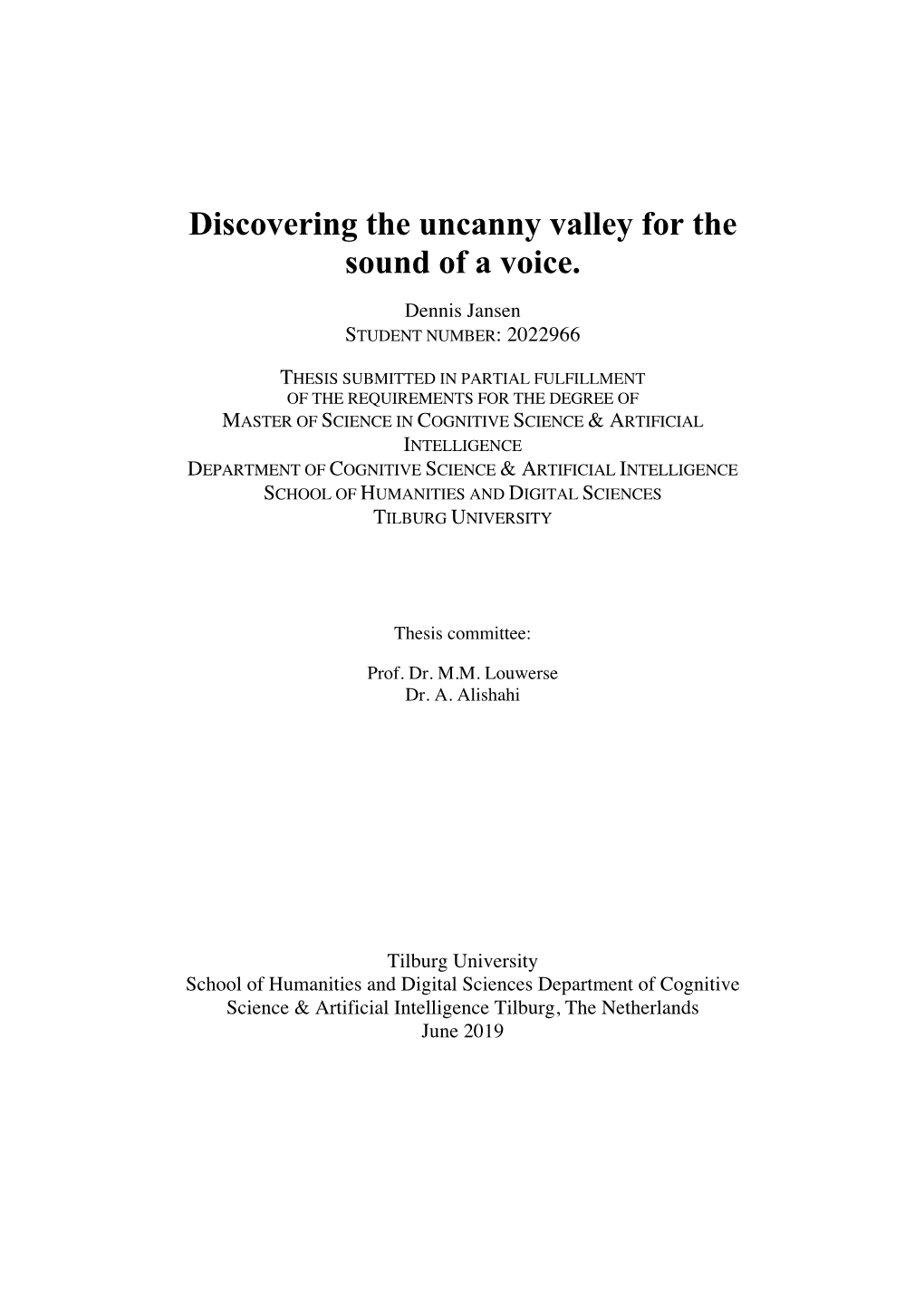 Discovering the uncanny valley for the sound of a voice.

Dennis Jansen
STUDENT NUMBER: 2022966

THESIS SUBMITTED IN PARTIAL FULFILLMENT
OF THE REQUIREMENTS FOR THE DEGREE OF
MASTER OF SCIENCE IN COGNITIVE SCIENCE & ARTIFICIAL INTELLIGENCE
DEPARTMENT OF COGNITIVE SCIENCE & ARTIFICIAL INTELLIGENCE
SCHOOL OF HUMANITIES AND DIGITAL SCIENCES
TILBURG UNIVERSITY

Thesis committee:

Prof. Dr. M.M. Louwerse
Dr. A. Alishahi

Tilburg University
School of Humanities and Digital Sciences Department of Cognitive Science & Artificial Intelligence Tilburg, The Netherlands
June 2019